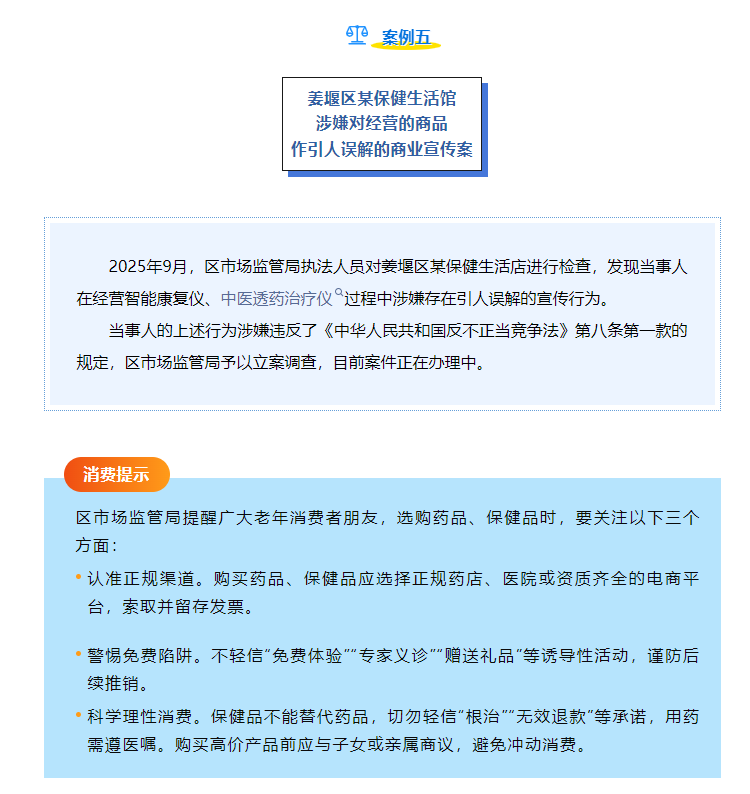 案例五

姜堰区某保健生活馆
涉嫌对经营的商品
作引人误解的商业宣传案

2025年9月，区市场监管局执法人员对姜堰区某保健生活店进行检查，发现当事人在经营智能康复仪、中医透药治疗仪过程中涉嫌存在引人误解的宣传行为。

当事人的上述行为涉嫌违反了《中华人民共和国反不正当竞争法》第八条第一款的规定，区市场监管局予以立案调查，目前案件正在办理中。

消费提示

区市场监管局提醒广大老年消费者朋友，选购药品、保健品时，要关注以下三个方面：

• 认准正规渠道。购买药品、保健品应选择正规药店、医院或资质齐全的电商平台，索取并留存发票。

• 警惕免费陷阱。不轻信“免费体验”“专家义诊”“赠送礼品”等诱导性活动，谨防后续推销。

• 科学理性消费。保健品不能替代药品，切勿轻信“根治”“无效退款”等承诺，用药需遵医嘱。购买高价产品前应与子女或亲属商议，避免冲动消费。